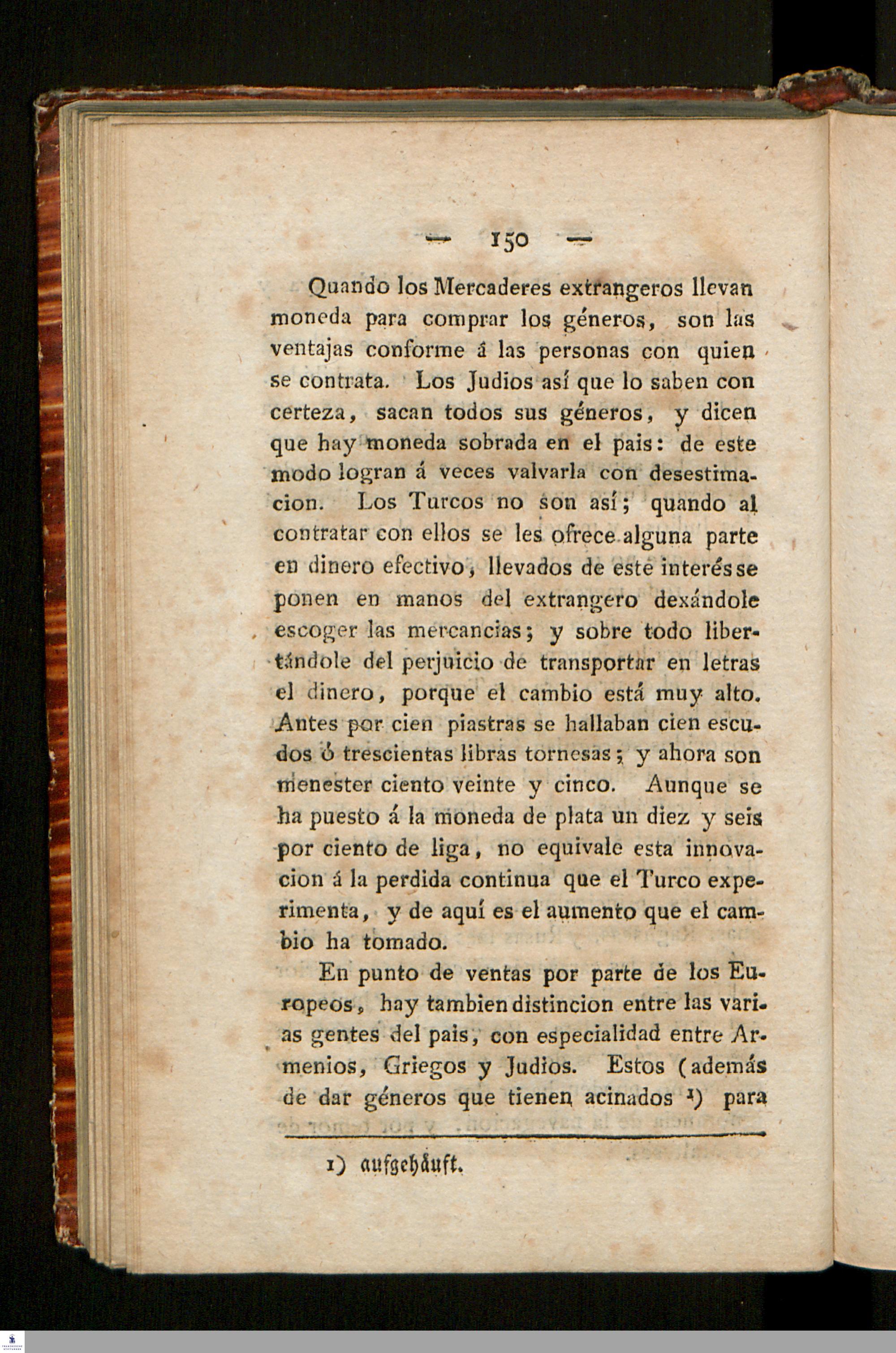 — 150 —

Quando los Mercaderes extrangeros llevan moneda para comprar los géneros, son las ventajas conforme á las personas con quien se contrata. Los Judios así que lo saben con certeza, sacan todos sus géneros, y dicen que hay moneda sobrada en el pais: de este modo logran á veces valvarla con desestimacion. Los Turcos no son así; quando al contratar con ellos se les ofrece alguna parte en dinero efectivo, llevados de este interés se ponen en manos del extrangero dexándole escoger las mercancias; y sobre todo libertándole del perjuicio de transportar en letras el dinero, porque el cambio está muy alto. Antes por cien piastras se hallaban cien escudos ó trescientas libras tornesas; y ahora son menester ciento veinte y cinco. Aunque se ha puesto á la moneda de plata un diez y seis por ciento de liga, no equivale esta innovacion á la perdida continua que el Turco experimenta, y de aquí es el aumento que el cambio ha tomado.

En punto de ventas por parte de los Europeos, hay tambien distincion entre las varias gentes del pais, con especialidad entre Armenios, Griegos y Judios. Estos (además de dar géneros que tienen acinados ¹) para

1) aufgehäuft.